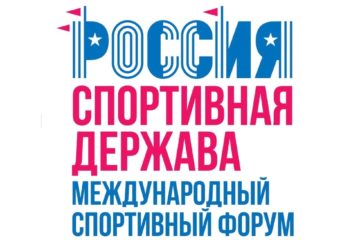 РОССИЯ
СПОРТИВНАЯ ДЕРЖАВА
МЕЖДУНАРОДНЫЙ СПОРТИВНЫЙ ФОРУМ